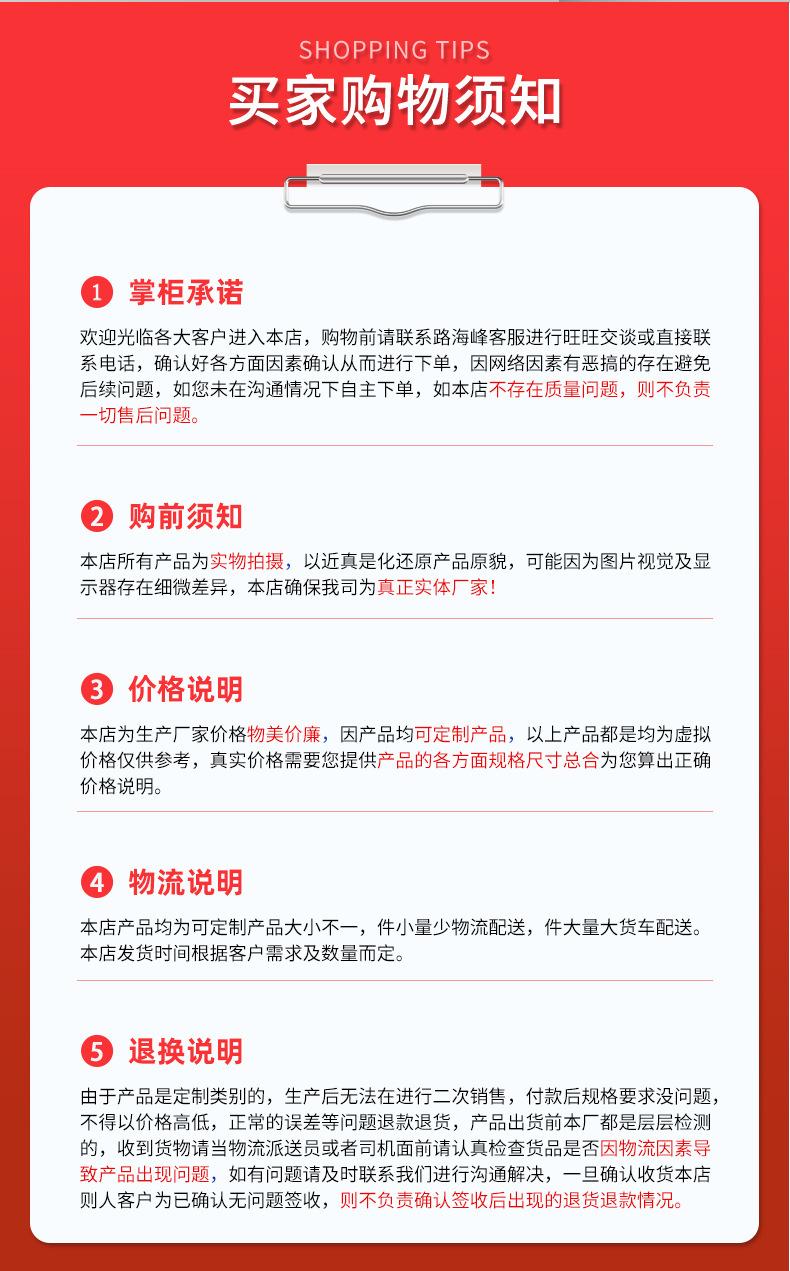 SHOPPING TIPS

买家购物须知

1 掌柜承诺

欢迎光临各大客户进入本店，购物前请联系路海峰客服进行旺旺交谈或直接联系电话，确认好各方面因素确认从而进行下单，因网络因素有恶搞的存在避免后续问题，如您未在沟通情况下自主下单，如本店不存在质量问题，则不负责一切售后问题。

2 购前须知

本店所有产品为实物拍摄，以近真是化还原产品原貌，可能因为图片视觉及显示器存在细微差异，本店确保我司为真正实体厂家！

3 价格说明

本店为生产厂家价格物美价廉，因产品均可定制产品，以上产品都是均为虚拟价格仅供参考，真实价格需要您提供产品的各方面规格尺寸总合为您算出正确价格说明。

4 物流说明

本店产品均为可定制产品大小不一，件小量少物流配送，件大量大货车配送。本店发货时间根据客户需求及数量而定。

5 退换说明

由于产品是定制类别的，生产后无法在进行二次销售，付款后规格要求没问题，不得以价格高低，正常的误差等问题退款退货，产品出货前本厂都是层层检测的，收到货物请当物流派送员或者司机面前请认真检查货品是否因物流因素导致产品出现问题，如有问题请及时联系我们进行沟通解决，一旦确认收货本店则人客户为已确认无问题签收，则不负责确认签收后出现的退货退款情况。